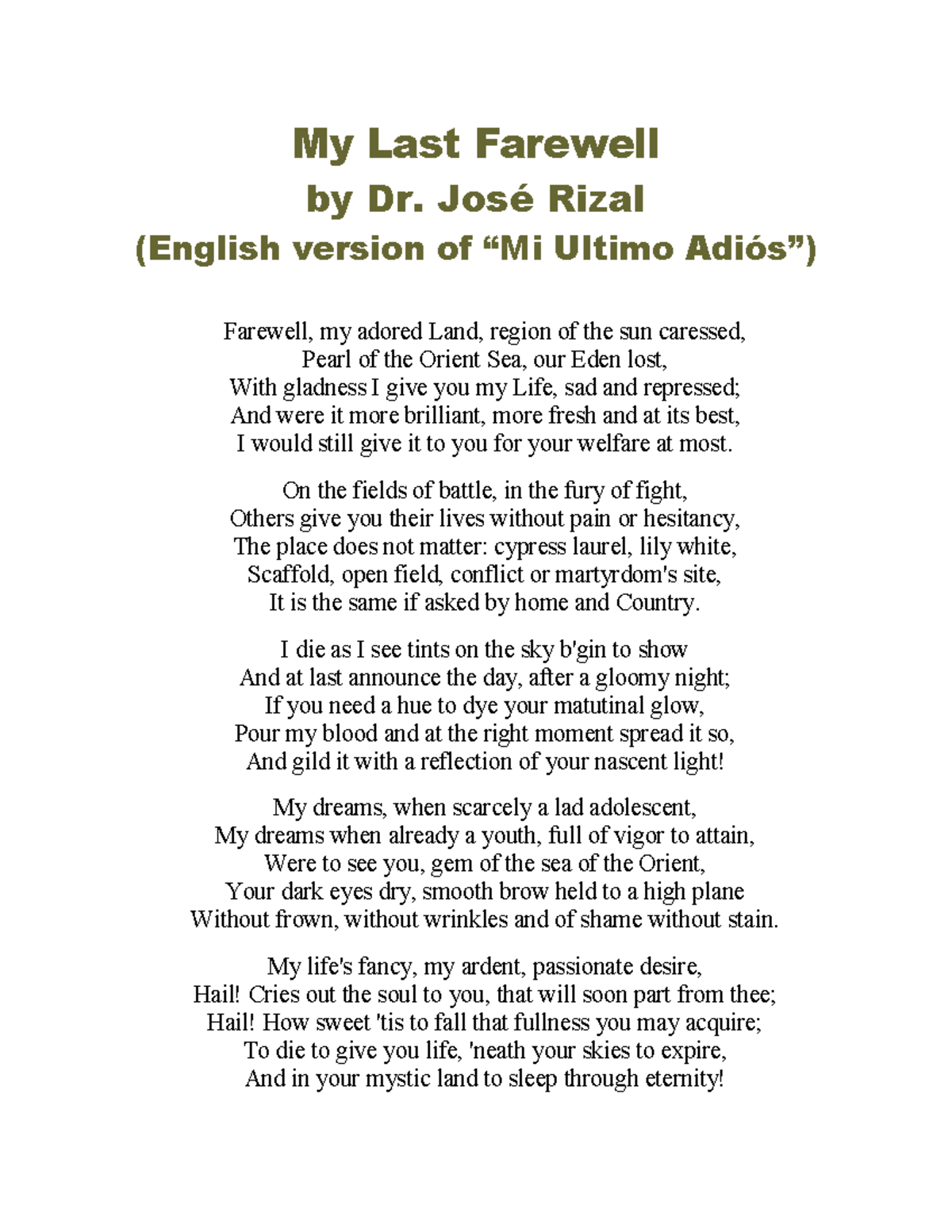 My Last Farewell
by Dr. José Rizal
(English version of “Mi Ultimo Adiós”)

Farewell, my adored Land, region of the sun caressed,
Pearl of the Orient Sea, our Eden lost,
With gladness I give you my Life, sad and repressed;
And were it more brilliant, more fresh and at its best,
I would still give it to you for your welfare at most.

On the fields of battle, in the fury of fight,
Others give you their lives without pain or hesitancy,
The place does not matter: cypress laurel, lily white,
Scaffold, open field, conflict or martyrdom's site,
It is the same if asked by home and Country.

I die as I see tints on the sky b'gin to show
And at last announce the day, after a gloomy night;
If you need a hue to dye your matutinal glow,
Pour my blood and at the right moment spread it so,
And gild it with a reflection of your nascent light!

My dreams, when scarcely a lad adolescent,
My dreams when already a youth, full of vigor to attain,
Were to see you, gem of the sea of the Orient,
Your dark eyes dry, smooth brow held to a high plane
Without frown, without wrinkles and of shame without stain.

My life's fancy, my ardent, passionate desire,
Hail! Cries out the soul to you, that will soon part from thee;
Hail! How sweet 'tis to fall that fullness you may acquire;
To die to give you life, 'neath your skies to expire,
And in your mystic land to sleep through eternity!